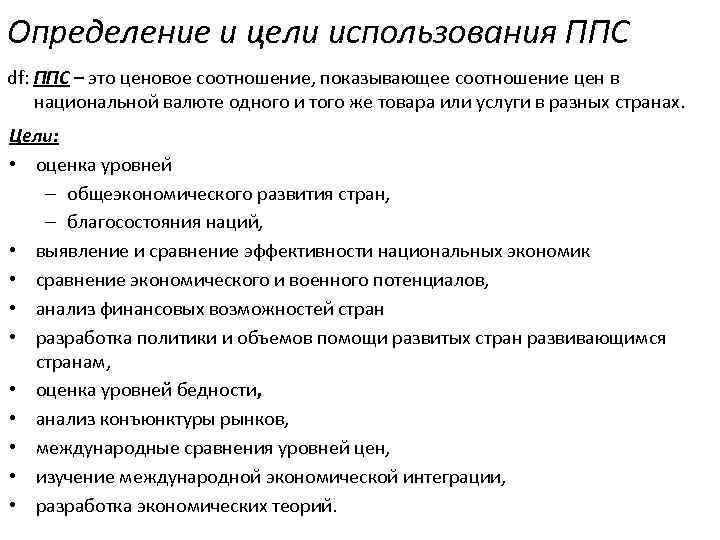 Определение и цели использования ППС

df: ППС – это ценовое соотношение, показывающее соотношение цен в национальной валюте одного и того же товара или услуги в разных странах.

Цели:
• оценка уровней
  – общеэкономического развития стран,
  – благосостояния наций,
• выявление и сравнение эффективности национальных экономик
• сравнение экономического и военного потенциалов,
• анализ финансовых возможностей стран
• разработка политики и объемов помощи развитых стран развивающимся странам,
• оценка уровней бедности,
• анализ конъюнктуры рынков,
• международные сравнения уровней цен,
• изучение международной экономической интеграции,
• разработка экономических теорий.